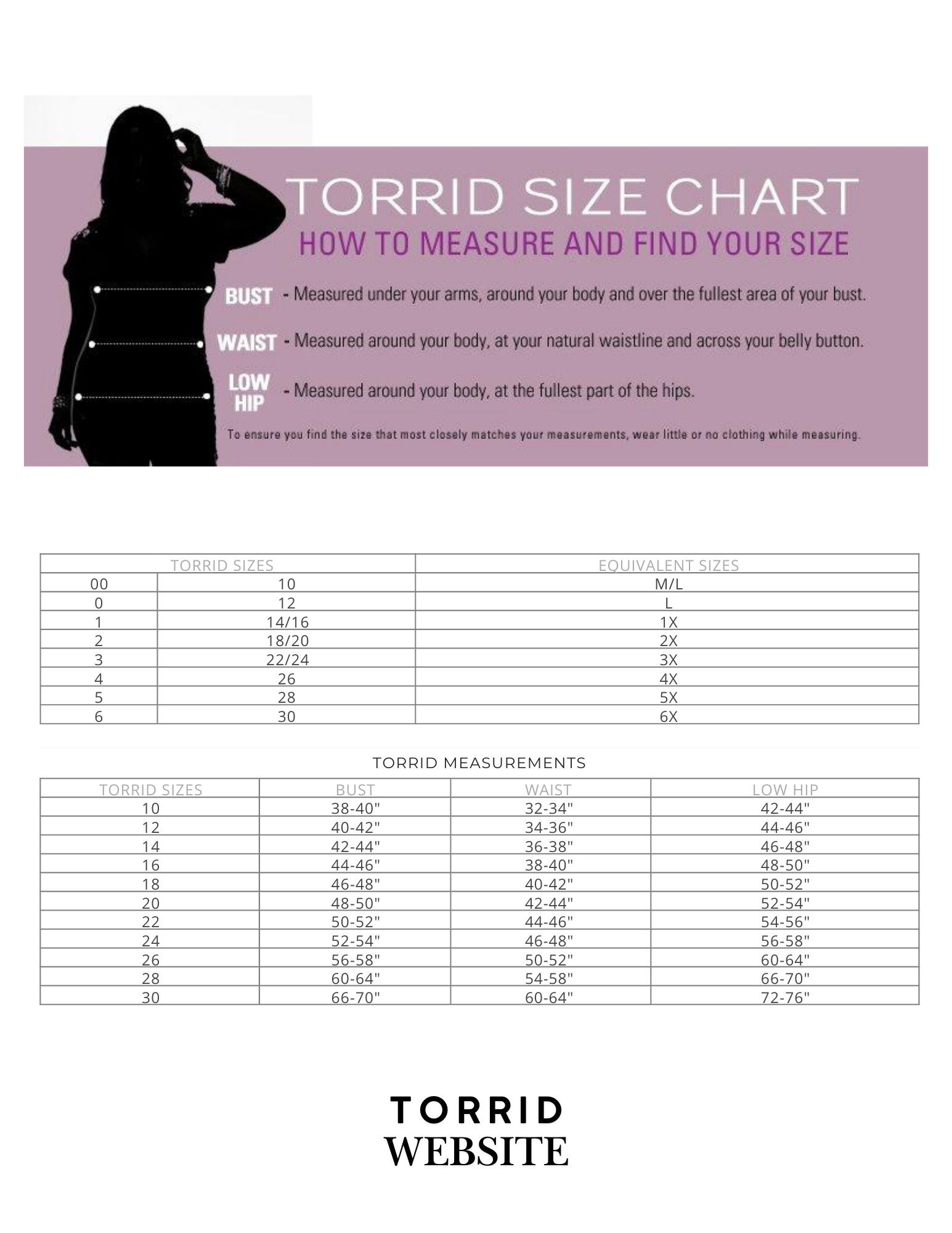 TORRID SIZE CHART

HOW TO MEASURE AND FIND YOUR SIZE

BUST - Measured under your arms, around your body and over the fullest area of your bust.

WAIST - Measured around your body, at your natural waistline and across your belly button.

LOW HIP - Measured around your body, at the fullest part of the hips.

To ensure you find the size that most closely matches your measurements, wear little or no clothing while measuring.

| TORRID SIZES | | EQUIVALENT SIZES |
|---|---|---|
| 00 | 10 | M/L |
| 0 | 12 | L |
| 1 | 14/16 | 1X |
| 2 | 18/20 | 2X |
| 3 | 22/24 | 3X |
| 4 | 26 | 4X |
| 5 | 28 | 5X |
| 6 | 30 | 6X |

TORRID MEASUREMENTS

| TORRID SIZES | BUST | WAIST | LOW HIP |
|---|---|---|---|
| 10 | 38-40" | 32-34" | 42-44" |
| 12 | 40-42" | 34-36" | 44-46" |
| 14 | 42-44" | 36-38" | 46-48" |
| 16 | 44-46" | 38-40" | 48-50" |
| 18 | 46-48" | 40-42" | 50-52" |
| 20 | 48-50" | 42-44" | 52-54" |
| 22 | 50-52" | 44-46" | 54-56" |
| 24 | 52-54" | 46-48" | 56-58" |
| 26 | 56-58" | 50-52" | 60-64" |
| 28 | 60-64" | 54-58" | 66-70" |
| 30 | 66-70" | 60-64" | 72-76" |

TORRID
WEBSITE